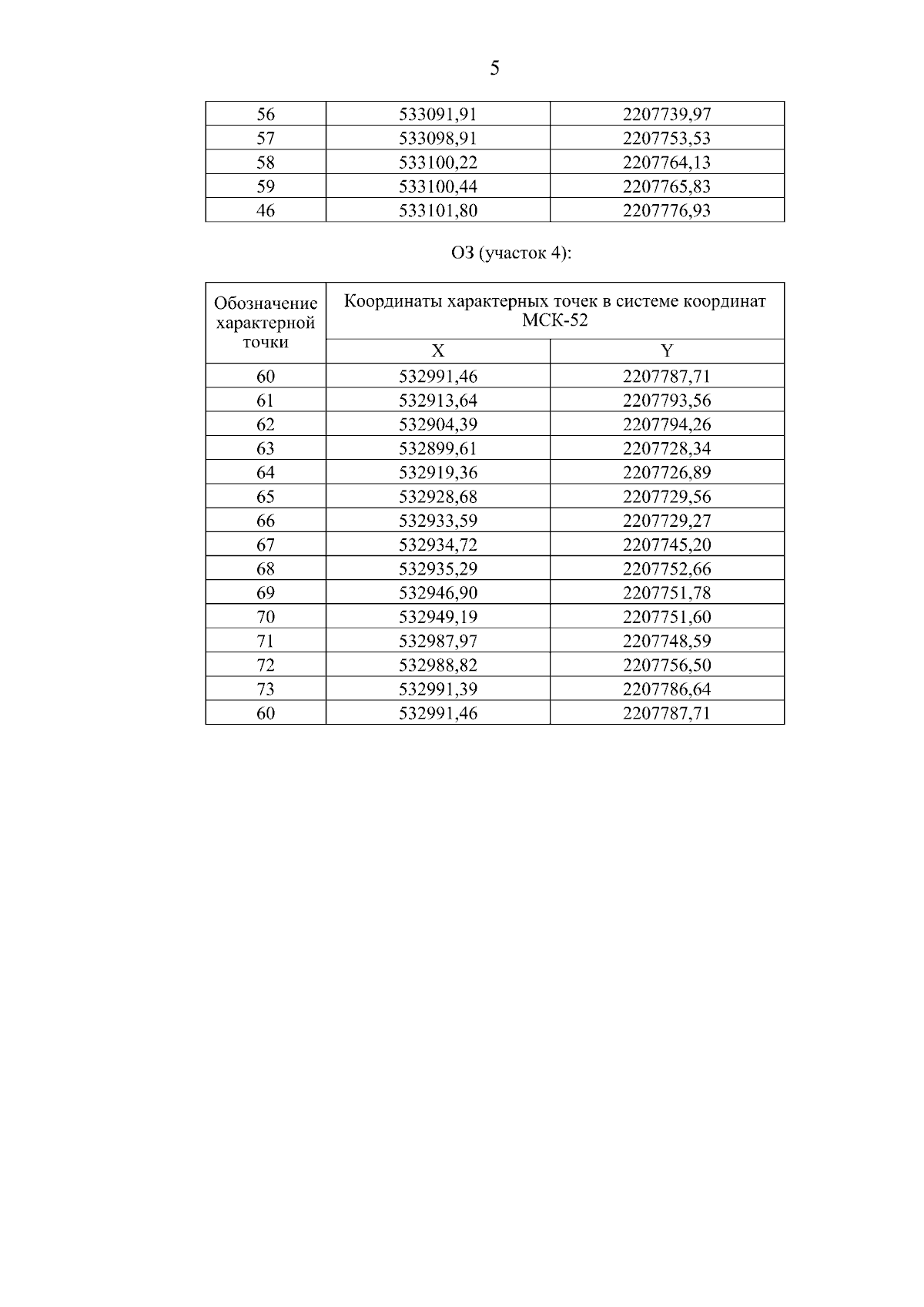 5

| 56 | 533091,91 | 2207739,97 |
|---|---|---|
| 57 | 533098,91 | 2207753,53 |
| 58 | 533100,22 | 2207764,13 |
| 59 | 533100,44 | 2207765,83 |
| 46 | 533101,80 | 2207776,93 |

ОЗ (участок 4):

| Обозначение характерной точки | Координаты характерных точек в системе координат МСК-52 | |
|---|---|---|
| | X | Y |
| 60 | 532991,46 | 2207787,71 |
| 61 | 532913,64 | 2207793,56 |
| 62 | 532904,39 | 2207794,26 |
| 63 | 532899,61 | 2207728,34 |
| 64 | 532919,36 | 2207726,89 |
| 65 | 532928,68 | 2207729,56 |
| 66 | 532933,59 | 2207729,27 |
| 67 | 532934,72 | 2207745,20 |
| 68 | 532935,29 | 2207752,66 |
| 69 | 532946,90 | 2207751,78 |
| 70 | 532949,19 | 2207751,60 |
| 71 | 532987,97 | 2207748,59 |
| 72 | 532988,82 | 2207756,50 |
| 73 | 532991,39 | 2207786,64 |
| 60 | 532991,46 | 2207787,71 |